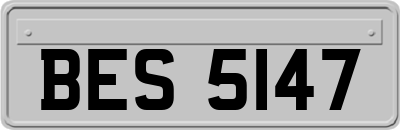 BES 5147